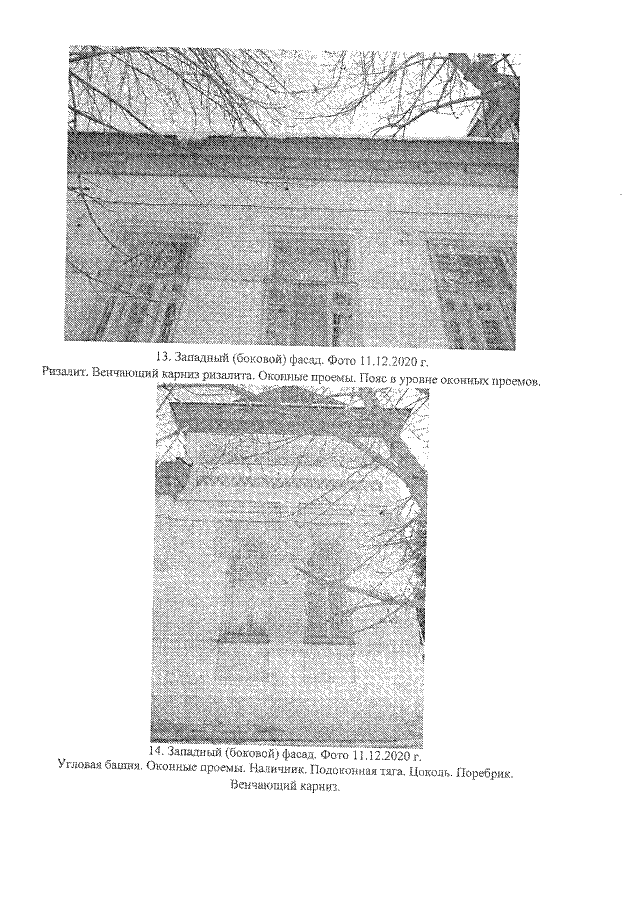 13. Западный (боковой) фасад. Фото 11.12.2020 г.
Ризалит. Венчающий карниз ризалита. Оконные проемы. Пояс в уровне оконных проемов.

14. Западный (боковой) фасад. Фото 11.12.2020 г.
Угловая башня. Оконные проемы. Наличник. Подоконная тяга. Цоколь. Поребрик. Венчающий карниз.